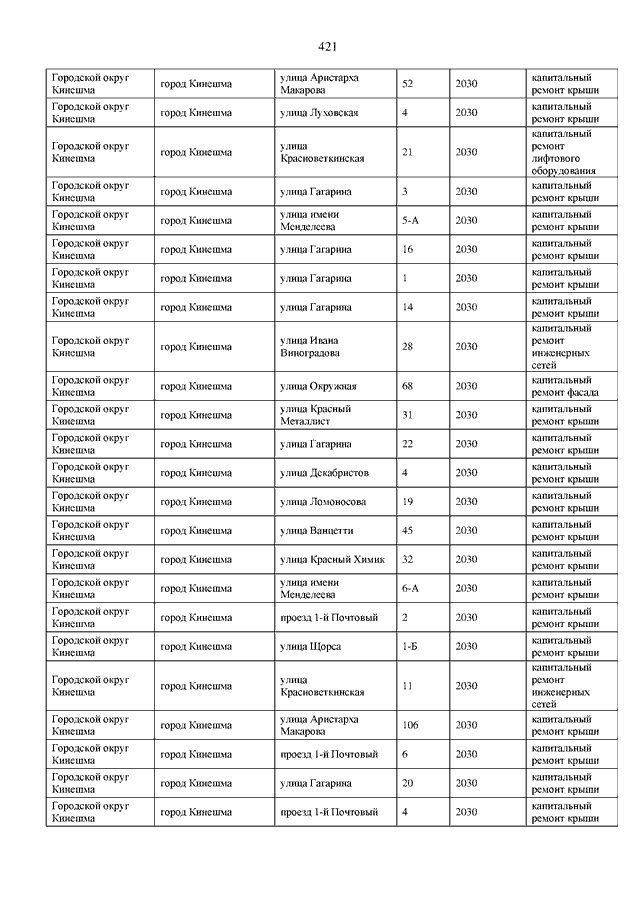 421

| | | | | | |
|---|---|---|---|---|---|
| Городской округ Кинешма | город Кинешма | улица Аристарха Макарова | 52 | 2030 | капитальный ремонт крыши |
| Городской округ Кинешма | город Кинешма | улица Луховская | 4 | 2030 | капитальный ремонт крыши |
| Городской округ Кинешма | город Кинешма | улица Красноветкинская | 21 | 2030 | капитальный ремонт лифтового оборудования |
| Городской округ Кинешма | город Кинешма | улица Гагарина | 3 | 2030 | капитальный ремонт крыши |
| Городской округ Кинешма | город Кинешма | улица имени Менделеева | 5-А | 2030 | капитальный ремонт крыши |
| Городской округ Кинешма | город Кинешма | улица Гагарина | 16 | 2030 | капитальный ремонт крыши |
| Городской округ Кинешма | город Кинешма | улица Гагарина | 1 | 2030 | капитальный ремонт крыши |
| Городской округ Кинешма | город Кинешма | улица Гагарина | 14 | 2030 | капитальный ремонт крыши |
| Городской округ Кинешма | город Кинешма | улица Ивана Виноградова | 28 | 2030 | капитальный ремонт инженерных сетей |
| Городской округ Кинешма | город Кинешма | улица Окружная | 68 | 2030 | капитальный ремонт фасада |
| Городской округ Кинешма | город Кинешма | улица Красный Металлист | 31 | 2030 | капитальный ремонт крыши |
| Городской округ Кинешма | город Кинешма | улица Гагарина | 22 | 2030 | капитальный ремонт крыши |
| Городской округ Кинешма | город Кинешма | улица Декабристов | 4 | 2030 | капитальный ремонт крыши |
| Городской округ Кинешма | город Кинешма | улица Ломоносова | 19 | 2030 | капитальный ремонт крыши |
| Городской округ Кинешма | город Кинешма | улица Ванцетти | 45 | 2030 | капитальный ремонт крыши |
| Городской округ Кинешма | город Кинешма | улица Красный Химик | 32 | 2030 | капитальный ремонт крыши |
| Городской округ Кинешма | город Кинешма | улица имени Менделеева | 6-А | 2030 | капитальный ремонт крыши |
| Городской округ Кинешма | город Кинешма | проезд 1-й Почтовый | 2 | 2030 | капитальный ремонт крыши |
| Городской округ Кинешма | город Кинешма | улица Щорса | 1-Б | 2030 | капитальный ремонт крыши |
| Городской округ Кинешма | город Кинешма | улица Красноветкинская | 11 | 2030 | капитальный ремонт инженерных сетей |
| Городской округ Кинешма | город Кинешма | улица Аристарха Макарова | 106 | 2030 | капитальный ремонт крыши |
| Городской округ Кинешма | город Кинешма | проезд 1-й Почтовый | 6 | 2030 | капитальный ремонт крыши |
| Городской округ Кинешма | город Кинешма | улица Гагарина | 20 | 2030 | капитальный ремонт крыши |
| Городской округ Кинешма | город Кинешма | проезд 1-й Почтовый | 4 | 2030 | капитальный ремонт крыши |